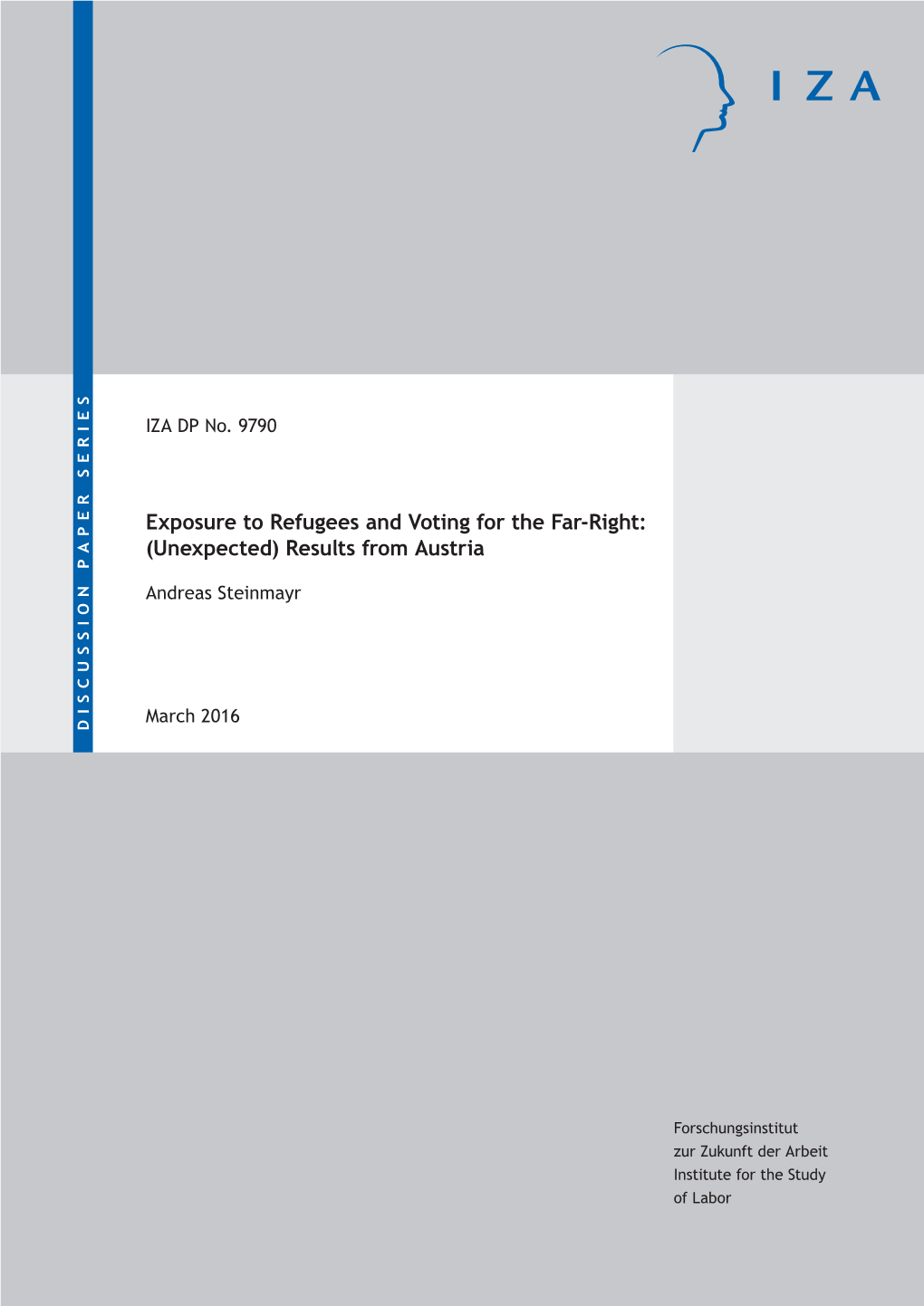 IZA

DISCUSSION PAPER SERIES

IZA DP No. 9790

Exposure to Refugees and Voting for the Far-Right: (Unexpected) Results from Austria

Andreas Steinmayr

March 2016

Forschungsinstitut zur Zukunft der Arbeit
Institute for the Study of Labor